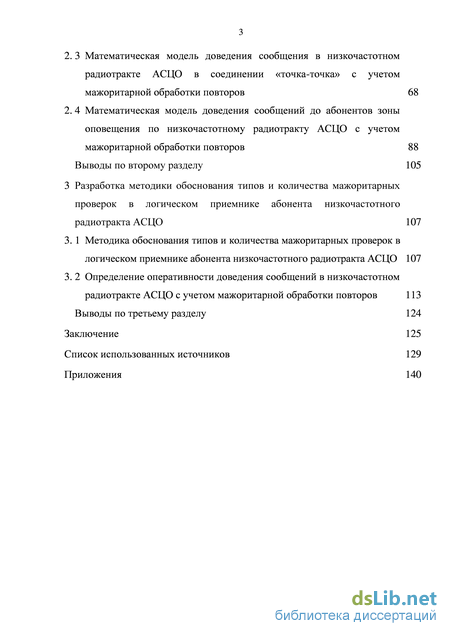 3

2. 3 Математическая модель доведения сообщения в низкочастотном радиотракте АСЦО в соединении «точка-точка» с учетом мажоритарной обработки повторов 68

2. 4 Математическая модель доведения сообщений до абонентов зоны оповещения по низкочастотному радиотракту АСЦО с учетом мажоритарной обработки повторов 88

Выводы по второму разделу 105

3 Разработка методики обоснования типов и количества мажоритарных проверок в логическом приемнике абонента низкочастотного радиотракта АСЦО 107

3. 1 Методика обоснования типов и количества мажоритарных проверок в логическом приемнике абонента низкочастотного радиотракта АСЦО 107

3. 2 Определение оперативности доведения сообщений в низкочастотном радиотракте АСЦО с учетом мажоритарной обработки повторов 113

Выводы по третьему разделу 124

Заключение 125

Список использованных источников 129

Приложения 140

dsLib.net
библиотека диссертаций